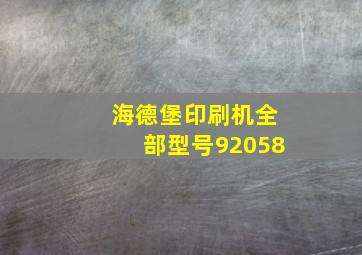 海德堡印刷机全部型号92058